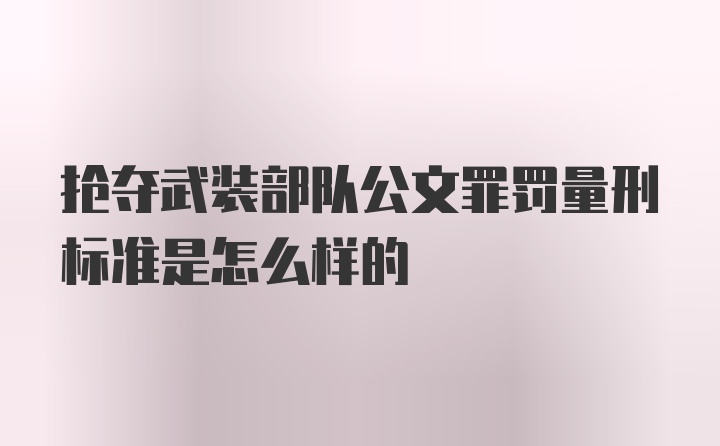 抢夺武装部队公文罪罚量刑标准是怎么样的